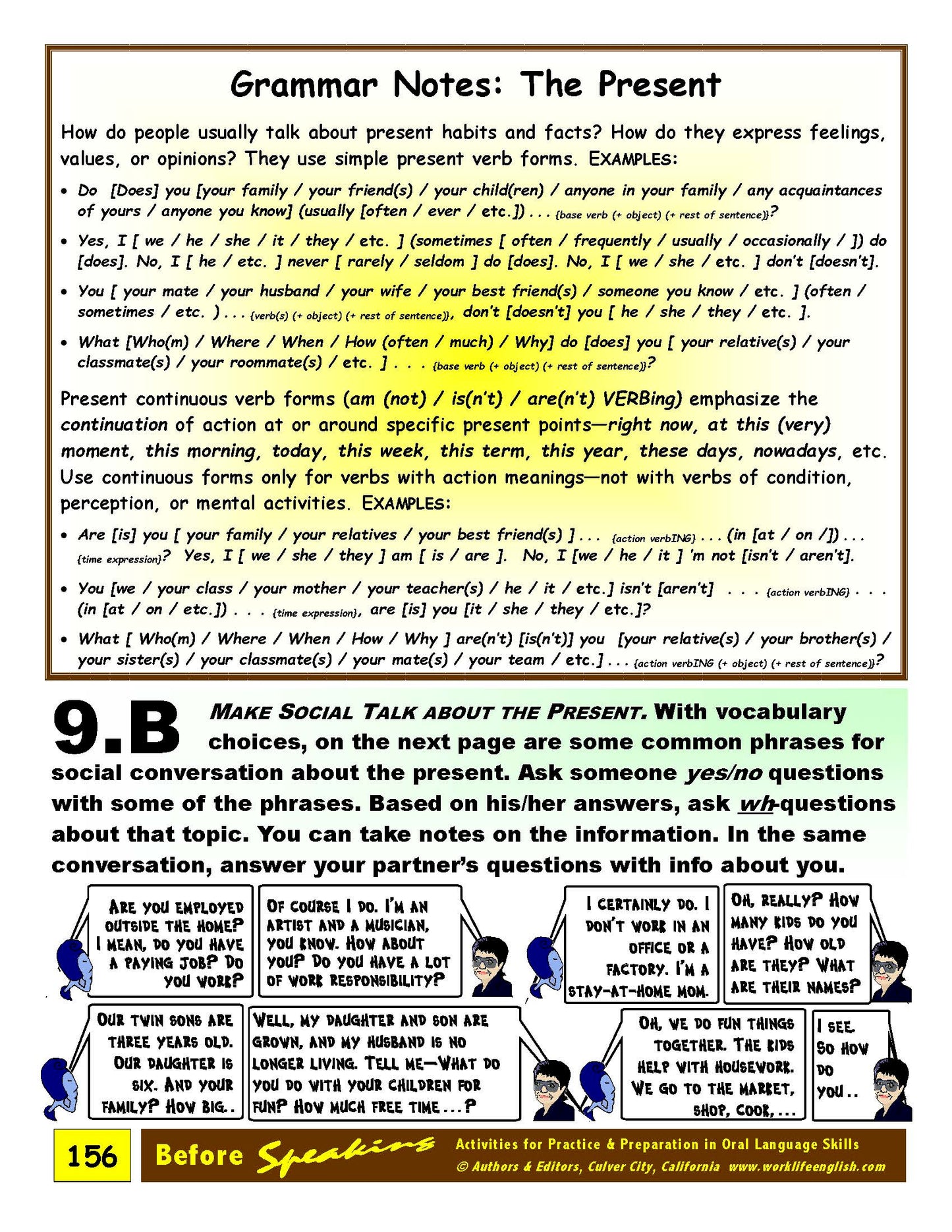 Grammar Notes: The Present

How do people usually talk about present habits and facts? How do they express feelings, values, or opinions? They use simple present verb forms. EXAMPLES:

• Do [Does] you [your family / your friend(s) / your child(ren) / anyone in your family / any acquaintances of yours / anyone you know] (usually [often / ever / etc.]) . . . {base verb (+ object) (+ rest of sentence)}?

• Yes, I [ we / he / she / it / they / etc. ] (sometimes [ often / frequently / usually / occasionally / ]) do [does]. No, I [ he / etc. ] never [ rarely / seldom ] do [does]. No, I [ we / she / etc. ] don't [doesn't].

• You [ your mate / your husband / your wife / your best friend(s) / someone you know / etc. ] (often / sometimes / etc. ) . . . {verb(s) (+ object) (+ rest of sentence)}, don't [doesn't] you [ he / she / they / etc. ].

• What [Who(m) / Where / When / How (often / much) / Why] do [does] you [ your relative(s) / your classmate(s) / your roommate(s) / etc. ] . . . {base verb (+ object) (+ rest of sentence)}?

Present continuous verb forms (am (not) / is(n't) / are(n't) VERBing) emphasize the continuation of action at or around specific present points—right now, at this (very) moment, this morning, today, this week, this term, this year, these days, nowadays, etc. Use continuous forms only for verbs with action meanings—not with verbs of condition, perception, or mental activities. EXAMPLES:

• Are [is] you [ your family / your relatives / your best friend(s) ] . . . {action verbING} . . . (in [at / on /]) . . . {time expression}? Yes, I [ we / she / they ] am [ is / are ]. No, I [we / he / it ] 'm not [isn't / aren't].

• You [we / your class / your mother / your teacher(s) / he / it / etc.] isn't [aren't] . . . {action verbING} . . . (in [at / on / etc.]) . . . {time expression}, are [is] you [it / she / they / etc.]?

• What [ Who(m) / Where / When / How / Why ] are(n't) [is(n't)] you [your relative(s) / your brother(s) / your sister(s) / your classmate(s) / your mate(s) / your team / etc.] . . . {action verbING (+ object) (+ rest of sentence)}?

9.B MAKE SOCIAL TALK ABOUT THE PRESENT. With vocabulary choices, on the next page are some common phrases for social conversation about the present. Ask someone yes/no questions with some of the phrases. Based on his/her answers, ask wh-questions about that topic. You can take notes on the information. In the same conversation, answer your partner's questions with info about you.

ARE YOU EMPLOYED OUTSIDE THE HOME? I MEAN, DO YOU HAVE A PAYING JOB? DO YOU WORK?

OF COURSE I DO. I'M AN ARTIST AND A MUSICIAN, YOU KNOW. HOW ABOUT YOU? DO YOU HAVE A LOT OF WORK RESPONSIBILITY?

I CERTAINLY DO. I DON'T WORK IN AN OFFICE OR A FACTORY. I'M A STAY-AT-HOME MOM.

OH, REALLY? HOW MANY KIDS DO YOU HAVE? HOW OLD ARE THEY? WHAT ARE THEIR NAMES?

OUR TWIN SONS ARE THREE YEARS OLD. OUR DAUGHTER IS SIX. AND YOUR FAMILY? HOW BIG. .

WELL, MY DAUGHTER AND SON ARE GROWN, AND MY HUSBAND IS NO LONGER LIVING. TELL ME—WHAT DO YOU DO WITH YOUR CHILDREN FOR FUN? HOW MUCH FREE TIME . . . ?

OH, WE DO FUN THINGS TOGETHER. THE KIDS HELP WITH HOUSEWORK. WE GO TO THE MARKET, SHOP, COOK, . . .

I SEE. SO HOW DO YOU . .

156 Before Speaking Activities for Practice & Preparation in Oral Language Skills © Authors & Editors, Culver City, California www.worklifeenglish.com